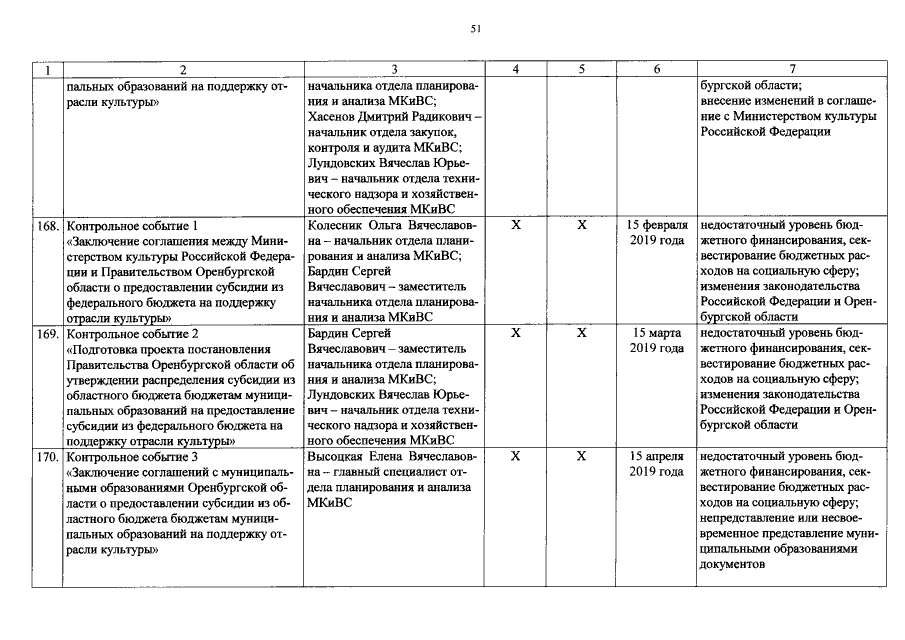 51

| 1 | 2 | 3 | 4 | 5 | 6 | 7 |
|---|---|---|---|---|---|---|
| | пальных образований на поддержку отрасли культуры» | начальника отдела планирования и анализа МКиВС; Хасенов Дмитрий Радикович – начальник отдела закупок, контроля и аудита МКиВС; Лундовских Вячеслав Юрьевич – начальник отдела технического надзора и хозяйственного обеспечения МКиВС | | | | бургской области; внесение изменений в соглашение с Министерством культуры Российской Федерации |
| 168. | Контрольное событие 1 «Заключение соглашения между Министерством культуры Российской Федерации и Правительством Оренбургской области о предоставлении субсидии из федерального бюджета на поддержку отрасли культуры» | Колесник Ольга Вячеславовна – начальник отдела планирования и анализа МКиВС; Бардин Сергей Вячеславович – заместитель начальника отдела планирования и анализа МКиВС | Х | Х | 15 февраля 2019 года | недостаточный уровень бюджетного финансирования, секвестирование бюджетных расходов на социальную сферу; изменения законодательства Российской Федерации и Оренбургской области |
| 169. | Контрольное событие 2 «Подготовка проекта постановления Правительства Оренбургской области об утверждении распределения субсидии из областного бюджета бюджетам муниципальных образований на предоставление субсидии из федерального бюджета на поддержку отрасли культуры» | Бардин Сергей Вячеславович – заместитель начальника отдела планирования и анализа МКиВС; Лундовских Вячеслав Юрьевич – начальник отдела технического надзора и хозяйственного обеспечения МКиВС | Х | Х | 15 марта 2019 года | недостаточный уровень бюджетного финансирования, секвестирование бюджетных расходов на социальную сферу; изменения законодательства Российской Федерации и Оренбургской области |
| 170. | Контрольное событие 3 «Заключение соглашений с муниципальными образованиями Оренбургской области о предоставлении субсидии из областного бюджета бюджетам муниципальных образований на поддержку отрасли культуры» | Высоцкая Елена Вячеславовна – главный специалист отдела планирования и анализа МКиВС | Х | Х | 15 апреля 2019 года | недостаточный уровень бюджетного финансирования, секвестирование бюджетных расходов на социальную сферу; непредставление или несвоевременное представление муниципальными образованиями документов |